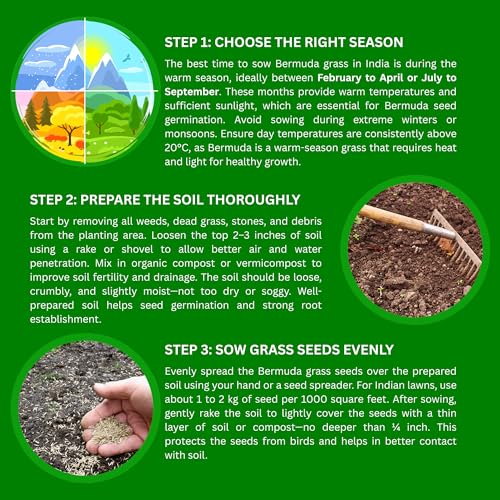 STEP 1: CHOOSE THE RIGHT SEASON

The best time to sow Bermuda grass in India is during the warm season, ideally between February to April or July to September. These months provide warm temperatures and sufficient sunlight, which are essential for Bermuda seed germination. Avoid sowing during extreme winters or monsoons. Ensure day temperatures are consistently above 20°C, as Bermuda is a warm-season grass that requires heat and light for healthy growth.

STEP 2: PREPARE THE SOIL THOROUGHLY

Start by removing all weeds, dead grass, stones, and debris from the planting area. Loosen the top 2–3 inches of soil using a rake or shovel to allow better air and water penetration. Mix in organic compost or vermicompost to improve soil fertility and drainage. The soil should be loose, crumbly, and slightly moist—not too dry or soggy. Well-prepared soil helps seed germination and strong root establishment.

STEP 3: SOW GRASS SEEDS EVENLY

Evenly spread the Bermuda grass seeds over the prepared soil using your hand or a seed spreader. For Indian lawns, use about 1 to 2 kg of seed per 1000 square feet. After sowing, gently rake the soil to lightly cover the seeds with a thin layer of soil or compost—no deeper than ¼ inch. This protects the seeds from birds and helps in better contact with soil.